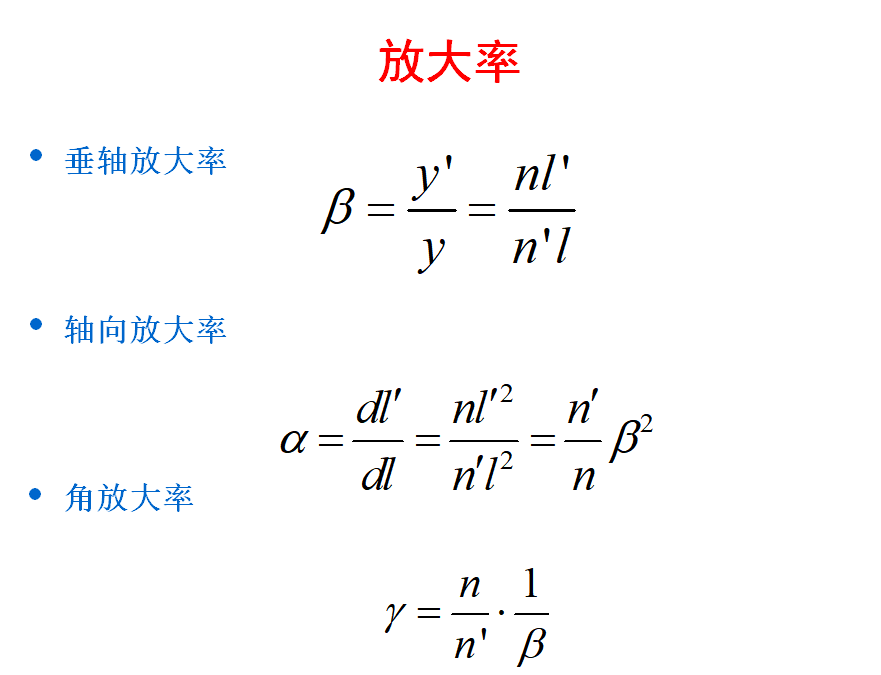 放大率

• 垂轴放大率

$\beta = \frac{y'}{y} = \frac{nl'}{n'l}$

• 轴向放大率

$\alpha = \frac{dl'}{dl} = \frac{nl'^2}{n'l^2} = \frac{n'}{n}\beta^2$

• 角放大率

$\gamma = \frac{n}{n'} \cdot \frac{1}{\beta}$